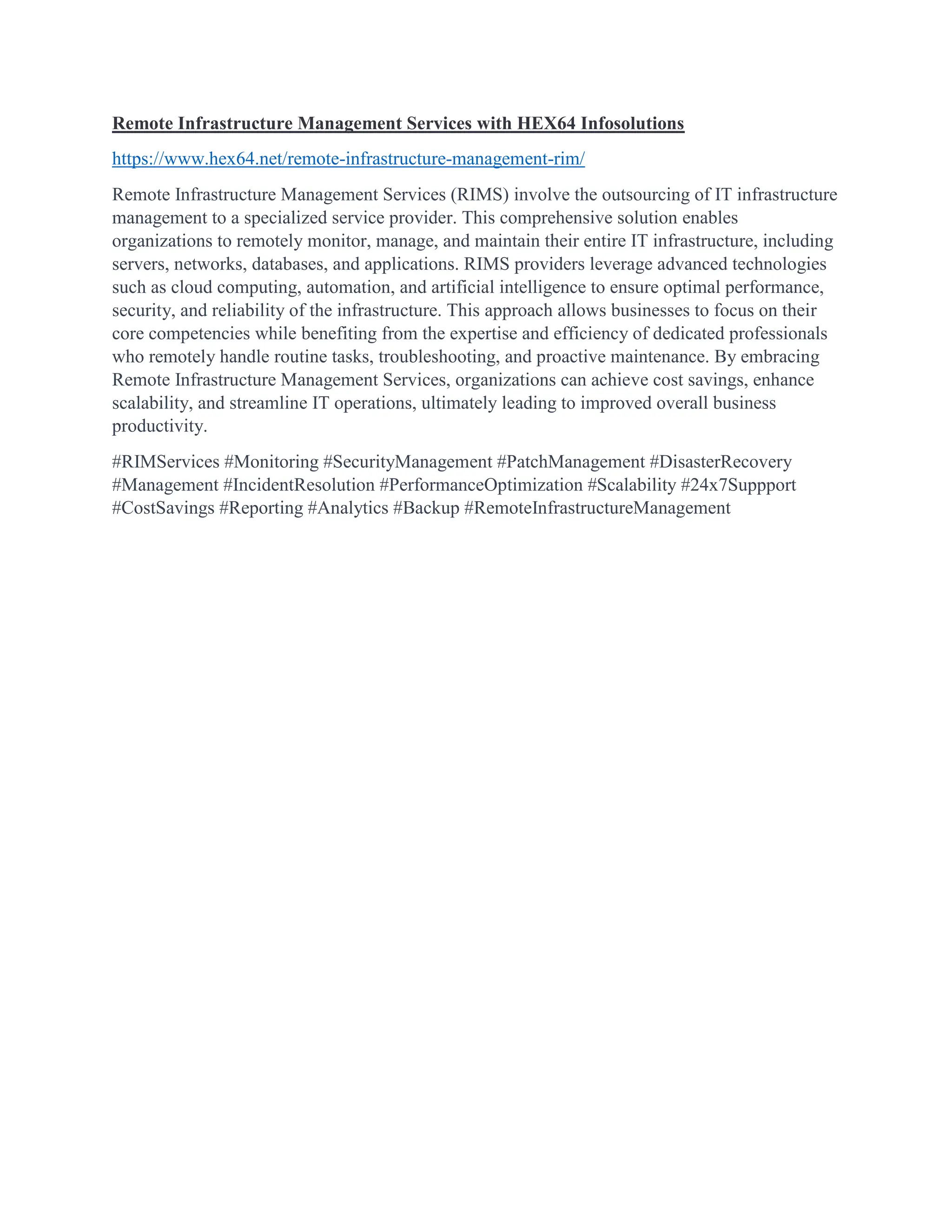 Remote Infrastructure Management Services with HEX64 Infosolutions

https://www.hex64.net/remote-infrastructure-management-rim/

Remote Infrastructure Management Services (RIMS) involve the outsourcing of IT infrastructure management to a specialized service provider. This comprehensive solution enables organizations to remotely monitor, manage, and maintain their entire IT infrastructure, including servers, networks, databases, and applications. RIMS providers leverage advanced technologies such as cloud computing, automation, and artificial intelligence to ensure optimal performance, security, and reliability of the infrastructure. This approach allows businesses to focus on their core competencies while benefiting from the expertise and efficiency of dedicated professionals who remotely handle routine tasks, troubleshooting, and proactive maintenance. By embracing Remote Infrastructure Management Services, organizations can achieve cost savings, enhance scalability, and streamline IT operations, ultimately leading to improved overall business productivity.

#RIMServices #Monitoring #SecurityManagement #PatchManagement #DisasterRecovery #Management #IncidentResolution #PerformanceOptimization #Scalability #24x7Suppport #CostSavings #Reporting #Analytics #Backup #RemoteInfrastructureManagement